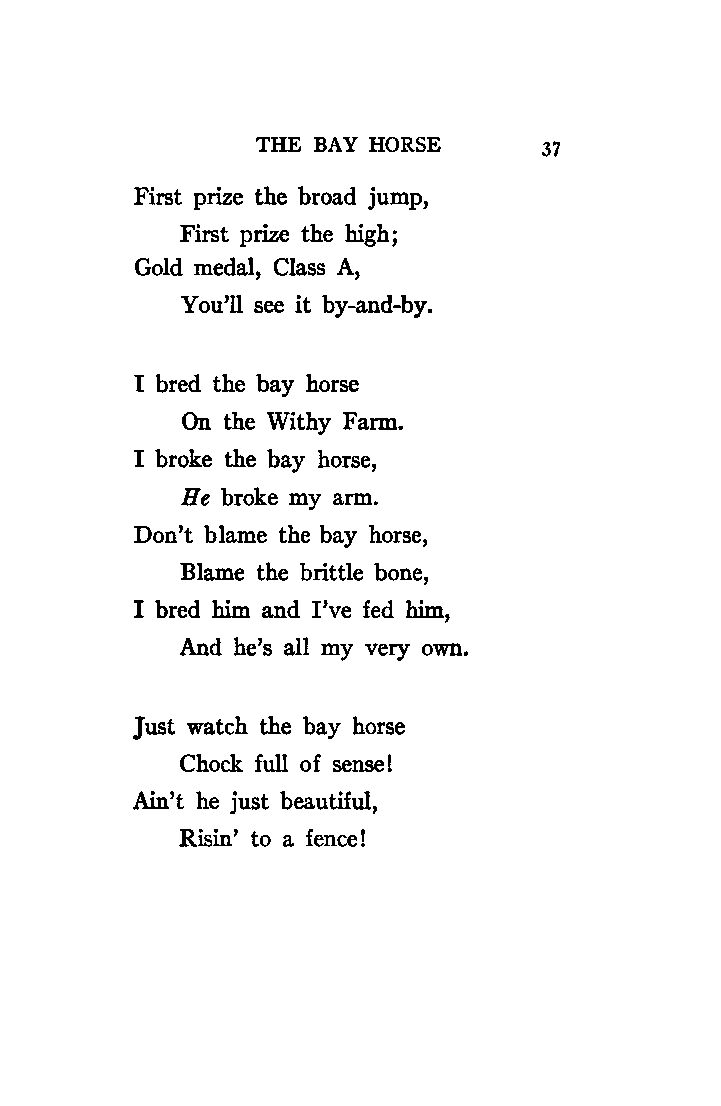 THE BAY HORSE 37

First prize the broad jump,
First prize the high;
Gold medal, Class A,
You'll see it by-and-by.

I bred the bay horse
On the Withy Farm.
I broke the bay horse,
He broke my arm.
Don't blame the bay horse,
Blame the brittle bone,
I bred him and I've fed him,
And he's all my very own.

Just watch the bay horse
Chock full of sense!
Ain't he just beautiful,
Risin' to a fence!